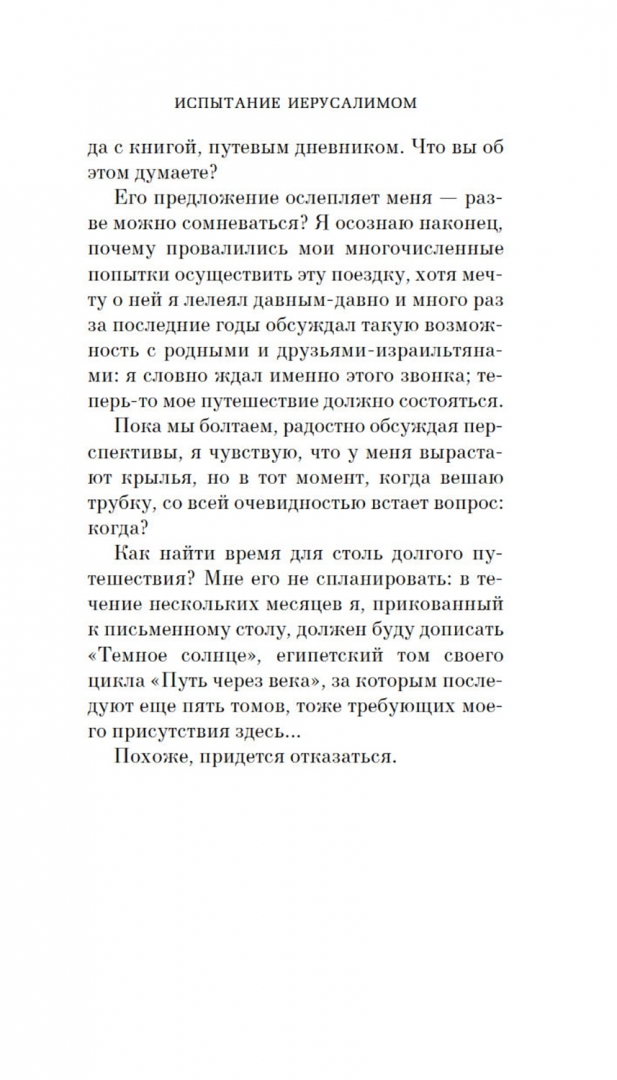 ИСПЫТАНИЕ ИЕРУСАЛИМОМ

да с книгой, путевым дневником. Что вы об этом думаете?

Его предложение ослепляет меня — разве можно сомневаться? Я осознаю наконец, почему провалились мои многочисленные попытки осуществить эту поездку, хотя мечту о ней я лелеял давным-давно и много раз за последние годы обсуждал такую возможность с родными и друзьями-израильтянами: я словно ждал именно этого звонка; теперь-то мое путешествие должно состояться.

Пока мы болтаем, радостно обсуждая перспективы, я чувствую, что у меня вырастают крылья, но в тот момент, когда вешаю трубку, со всей очевидностью встает вопрос: когда?

Как найти время для столь долгого путешествия? Мне его не спланировать: в течение нескольких месяцев я, прикованный к письменному столу, должен буду дописать «Темное солнце», египетский том своего цикла «Путь через века», за которым последуют еще пять томов, тоже требующих моего присутствия здесь...

Похоже, придется отказаться.